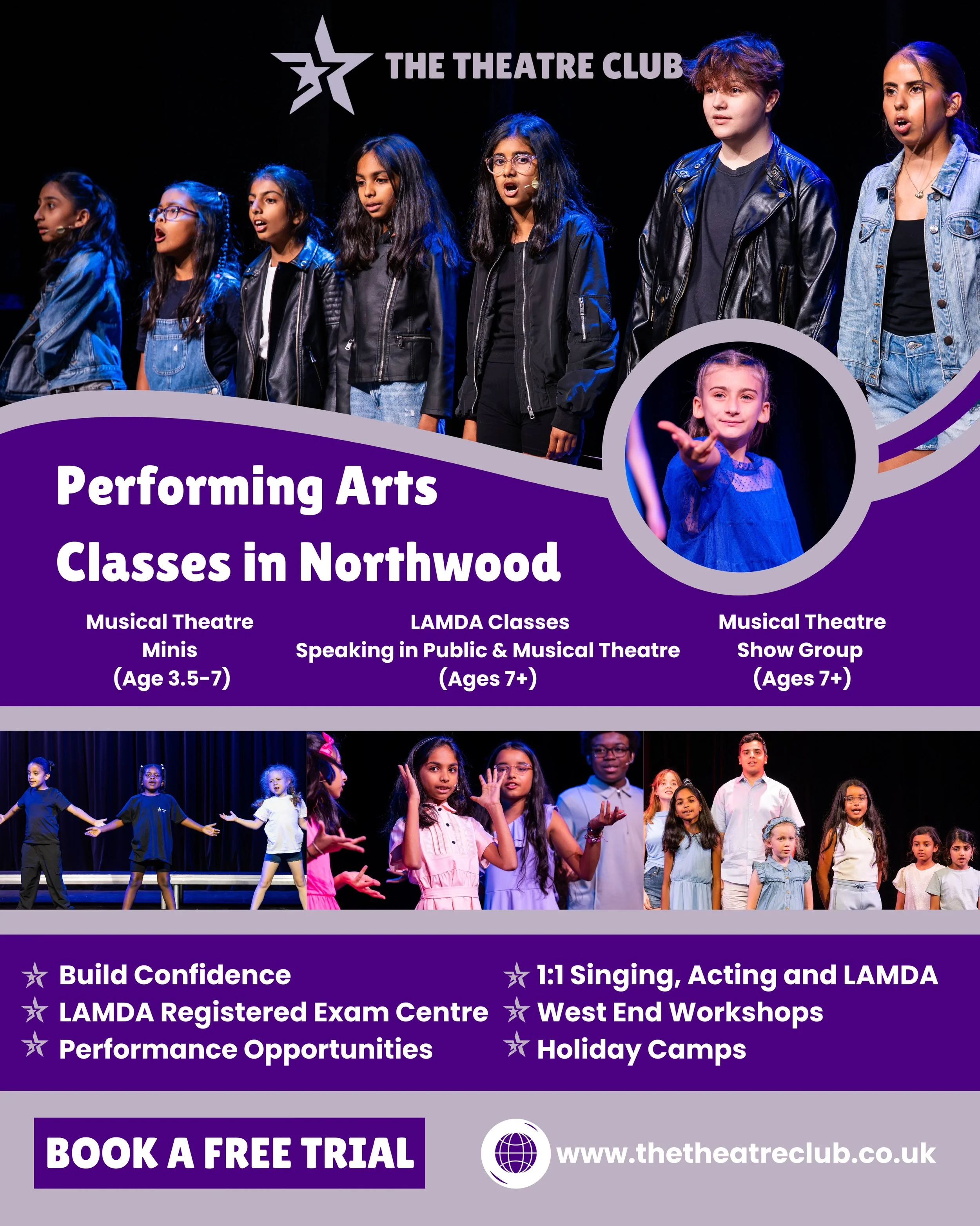 THE THEATRE CLUB

Performing Arts Classes in Northwood

Musical Theatre Minis (Age 3.5-7)

LAMDA Classes Speaking in Public & Musical Theatre (Ages 7+)

Musical Theatre Show Group (Ages 7+)

Build Confidence
LAMDA Registered Exam Centre
Performance Opportunities

1:1 Singing, Acting and LAMDA
West End Workshops
Holiday Camps

BOOK A FREE TRIAL

www.thetheatreclub.co.uk